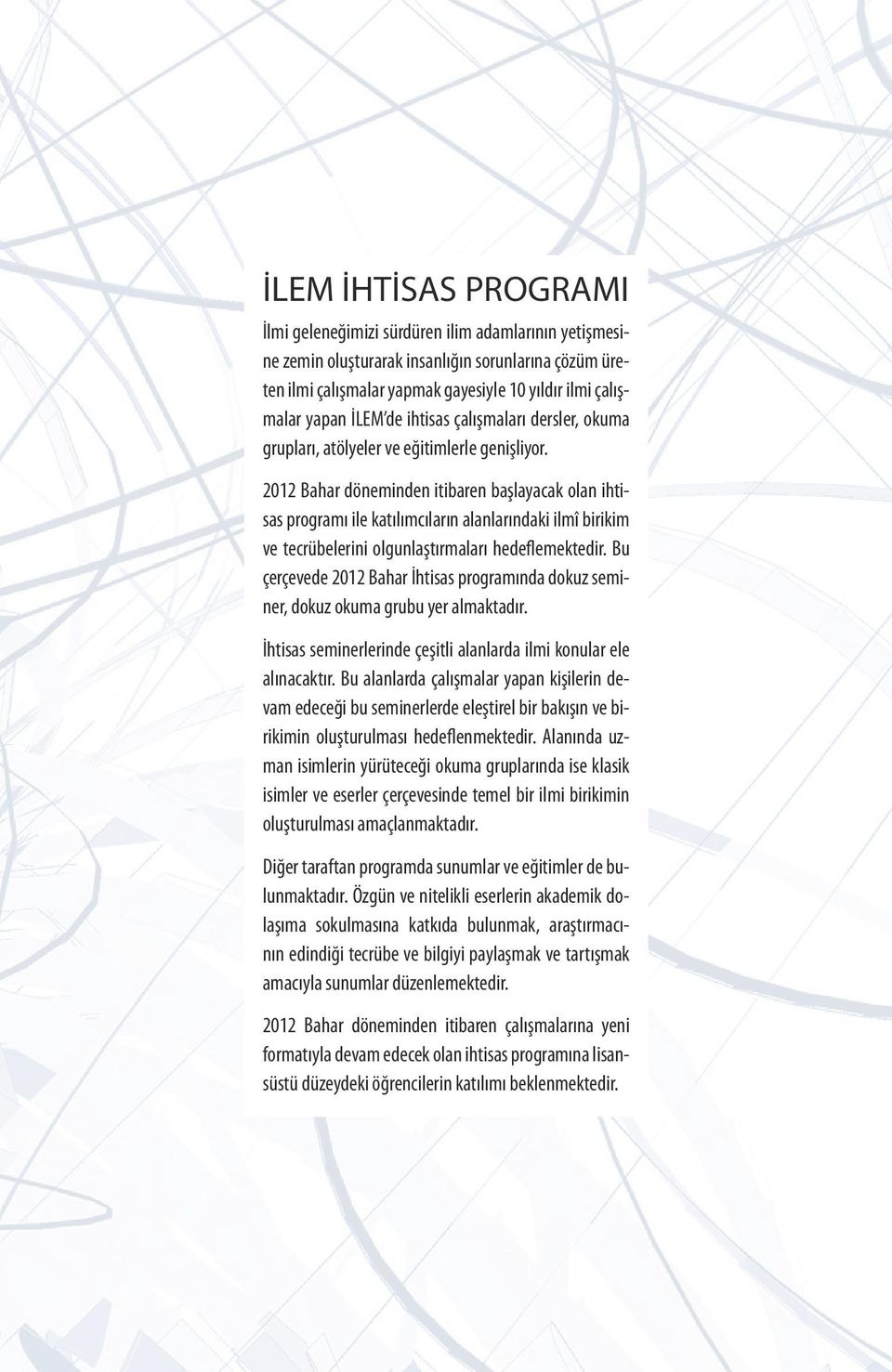 İLEM İHTİSAS PROGRAMI

İlmi geleneğimizi sürdüren ilim adamlarının yetişmesine zemin oluşturarak insanlığın sorunlarına çözüm üreten ilmi çalışmalar yapmak gayesiyle 10 yıldır ilmi çalışmalar yapan İLEM'de ihtisas çalışmaları dersler, okuma grupları, atölyeler ve eğitimlerle genişliyor.

2012 Bahar döneminden itibaren başlayacak olan ihtisas programı ile katılımcıların alanlarındaki ilmî birikim ve tecrübelerini olgunlaştırmaları hedeflemektedir. Bu çerçevede 2012 Bahar İhtisas programında dokuz seminer, dokuz okuma grubu yer almaktadır.

İhtisas seminerlerinde çeşitli alanlarda ilmi konular ele alınacaktır. Bu alanlarda çalışmalar yapan kişilerin devam edeceği bu seminerlerde eleştirel bir bakışın ve birikimin oluşturulması hedeflenmektedir. Alanında uzman isimlerin yürüteceği okuma gruplarında ise klasik isimler ve eserler çerçevesinde temel bir ilmi birikimin oluşturulması amaçlanmaktadır.

Diğer taraftan programda sunumlar ve eğitimler de bulunmaktadır. Özgün ve nitelikli eserlerin akademik dolaşıma sokulmasına katkıda bulunmak, araştırmacının edindiği tecrübe ve bilgiyi paylaşmak ve tartışmak amacıyla sunumlar düzenlemektedir.

2012 Bahar döneminden itibaren çalışmalarına yeni formatıyla devam edecek olan ihtisas programına lisansüstü düzeydeki öğrencilerin katılımı beklenmektedir.